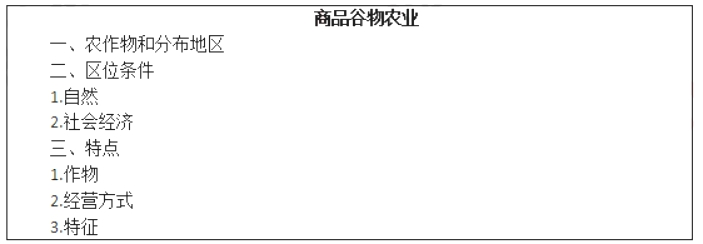 商品谷物农业

一、农作物和分布地区

二、区位条件

1.自然

2.社会经济

三、特点

1.作物

2.经营方式

3.特征